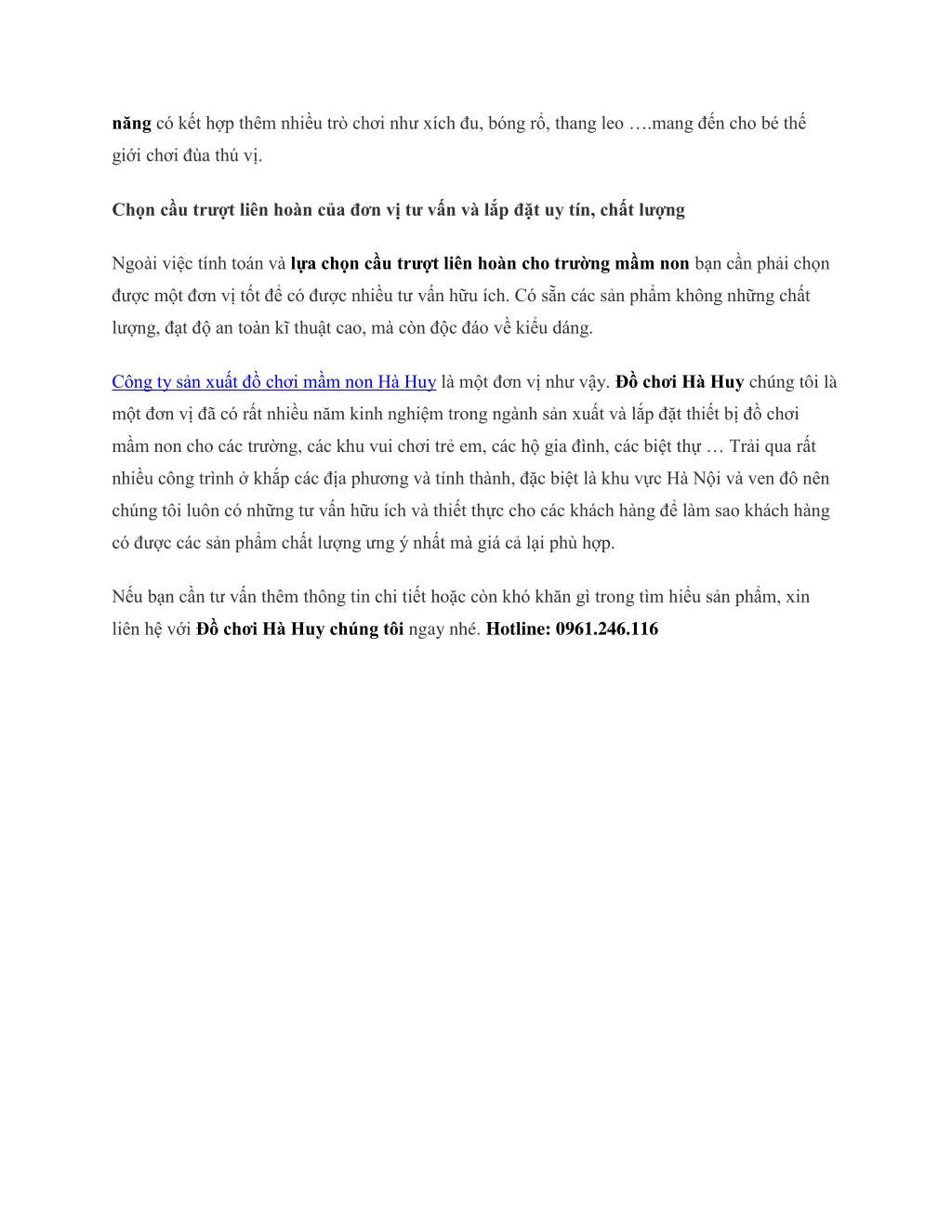 năng có kết hợp thêm nhiều trò chơi như xích đu, bóng rổ, thang leo ….mang đến cho bé thế giới chơi đùa thú vị.

Chọn cầu trượt liên hoàn của đơn vị tư vấn và lắp đặt uy tín, chất lượng

Ngoài việc tính toán và lựa chọn cầu trượt liên hoàn cho trường mầm non bạn cần phải chọn được một đơn vị tốt để có được nhiều tư vấn hữu ích. Có sẵn các sản phẩm không những chất lượng, đạt độ an toàn kĩ thuật cao, mà còn độc đáo về kiểu dáng.

Công ty sản xuất đồ chơi mầm non Hà Huy là một đơn vị như vậy. Đồ chơi Hà Huy chúng tôi là một đơn vị đã có rất nhiều năm kinh nghiệm trong ngành sản xuất và lắp đặt thiết bị đồ chơi mầm non cho các trường, các khu vui chơi trẻ em, các hộ gia đình, các biệt thự … Trải qua rất nhiều công trình ở khắp các địa phương và tỉnh thành, đặc biệt là khu vực Hà Nội và ven đô nên chúng tôi luôn có những tư vấn hữu ích và thiết thực cho các khách hàng để làm sao khách hàng có được các sản phẩm chất lượng ưng ý nhất mà giá cả lại phù hợp.

Nếu bạn cần tư vấn thêm thông tin chi tiết hoặc còn khó khăn gì trong tìm hiểu sản phẩm, xin liên hệ với Đồ chơi Hà Huy chúng tôi ngay nhé. Hotline: 0961.246.116